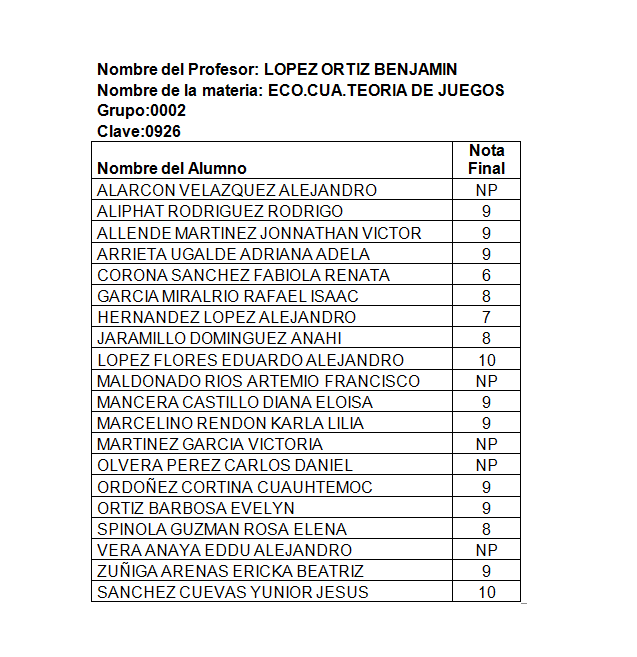 Nombre del Profesor: LOPEZ ORTIZ BENJAMIN
Nombre de la materia: ECO.CUA.TEORIA DE JUEGOS
Grupo:0002
Clave:0926

| Nombre del Alumno | Nota Final |
|---|---|
| ALARCON VELAZQUEZ ALEJANDRO | NP |
| ALIPHAT RODRIGUEZ RODRIGO | 9 |
| ALLENDE MARTINEZ JONNATHAN VICTOR | 9 |
| ARRIETA UGALDE ADRIANA ADELA | 9 |
| CORONA SANCHEZ FABIOLA RENATA | 6 |
| GARCIA MIRALRIO RAFAEL ISAAC | 8 |
| HERNANDEZ LOPEZ ALEJANDRO | 7 |
| JARAMILLO DOMINGUEZ ANAHI | 8 |
| LOPEZ FLORES EDUARDO ALEJANDRO | 10 |
| MALDONADO RIOS ARTEMIO FRANCISCO | NP |
| MANCERA CASTILLO DIANA ELOISA | 9 |
| MARCELINO RENDON KARLA LILIA | 9 |
| MARTINEZ GARCIA VICTORIA | NP |
| OLVERA PEREZ CARLOS DANIEL | NP |
| ORDOÑEZ CORTINA CUAUHTEMOC | 9 |
| ORTIZ BARBOSA EVELYN | 9 |
| SPINOLA GUZMAN ROSA ELENA | 8 |
| VERA ANAYA EDDU ALEJANDRO | NP |
| ZUÑIGA ARENAS ERICKA BEATRIZ | 9 |
| SANCHEZ CUEVAS YUNIOR JESUS | 10 |